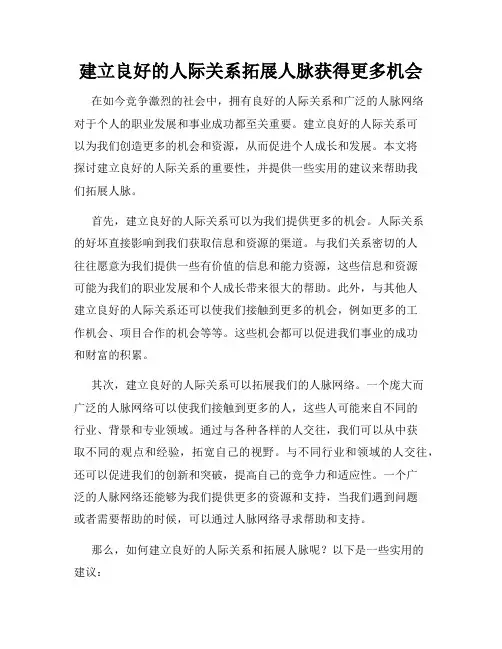 建立良好的人际关系拓展人脉获得更多机会

在如今竞争激烈的社会中，拥有良好的人际关系和广泛的人脉网络对于个人的职业发展和事业成功都至关重要。建立良好的人际关系可以为我们创造更多的机会和资源，从而促进个人成长和发展。本文将探讨建立良好的人际关系的重要性，并提供一些实用的建议来帮助我们拓展人脉。

首先，建立良好的人际关系可以为我们提供更多的机会。人际关系的好坏直接影响到我们获取信息和资源的渠道。与我们关系密切的人往往愿意为我们提供一些有价值的信息和能力资源，这些信息和资源可能为我们的职业发展和个人成长带来很大的帮助。此外，与其他人建立良好的人际关系还可以使我们接触到更多的机会，例如更多的工作机会、项目合作的机会等等。这些机会都可以促进我们事业的成功和财富的积累。

其次，建立良好的人际关系可以拓展我们的人脉网络。一个庞大而广泛的人脉网络可以使我们接触到更多的人，这些人可能来自不同的行业、背景和专业领域。通过与各种各样的人交往，我们可以从中获取不同的观点和经验，拓宽自己的视野。与不同行业和领域的人交往，还可以促进我们的创新和突破，提高自己的竞争力和适应性。一个广泛的人脉网络还能够为我们提供更多的资源和支持，当我们遇到问题或者需要帮助的时候，可以通过人脉网络寻求帮助和支持。

那么，如何建立良好的人际关系和拓展人脉呢？以下是一些实用的建议：